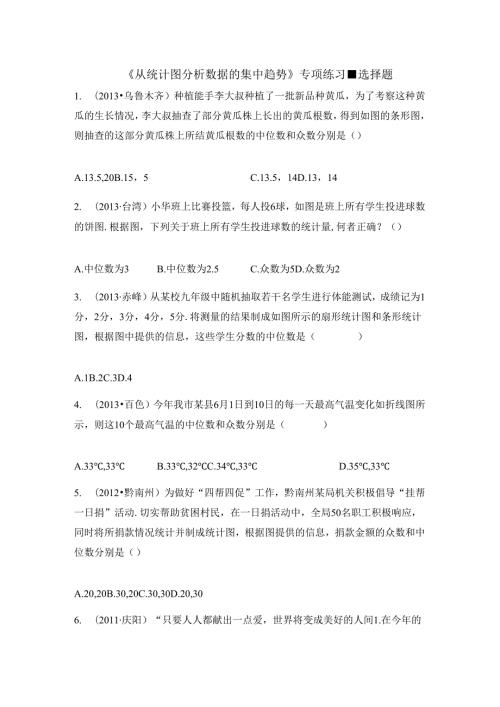 《从统计图分析数据的集中趋势》专项练习■选择题

1. （2013•乌鲁木齐）种植能手李大叔种植了一批新品种黄瓜，为了考察这种黄瓜的生长情况，李大叔抽查了部分黄瓜株上长出的黄瓜根数，得到如图的条形图，则抽查的这部分黄瓜株上所结黄瓜根数的中位数和众数分别是（）

A.13.5,20B.15，5　　　C.13.5，14D.13，14

2. （2013·台湾）小华班上比赛投篮，每人投6球，如图是班上所有学生投进球数的饼图. 根据图，下列关于班上所有学生投进球数的统计量, 何者正确？（）

A.中位数为3　　B.中位数为2.5　　　C.众数为5D.众数为2

3. （2013·赤峰）从某校九年级中随机抽取若干名学生进行体能测试，成绩记为1分，2分，3分，4分，5分. 将测量的结果制成如图所示的扇形统计图和条形统计图，根据图中提供的信息，这些学生分数的中位数是（　　　）

A.1B.2C.3D.4

4. （2013•百色）今年我市某县6月1日到10日的每一天最高气温变化如折线图所示，则这10个最高气温的中位数和众数分别是（　　　）

A.33℃,33℃　　B.33℃,32℃C.34℃,33℃　　　D.35℃,33℃

5. （2012•黔南州）为做好“四帮四促”工作，黔南州某局机关积极倡导“挂帮一日捐”活动. 切实帮助贫困村民，在一日捐活动中，全局50名职工积极响应，同时将所捐款情况统计并制成统计图，根据图提供的信息，捐款金额的众数和中位数分别是（）

A.20,20B.30,20C.30,30D.20,30

6. （2011·庆阳）“只要人人都献出一点爱，世界将变成美好的人间1.在今年的